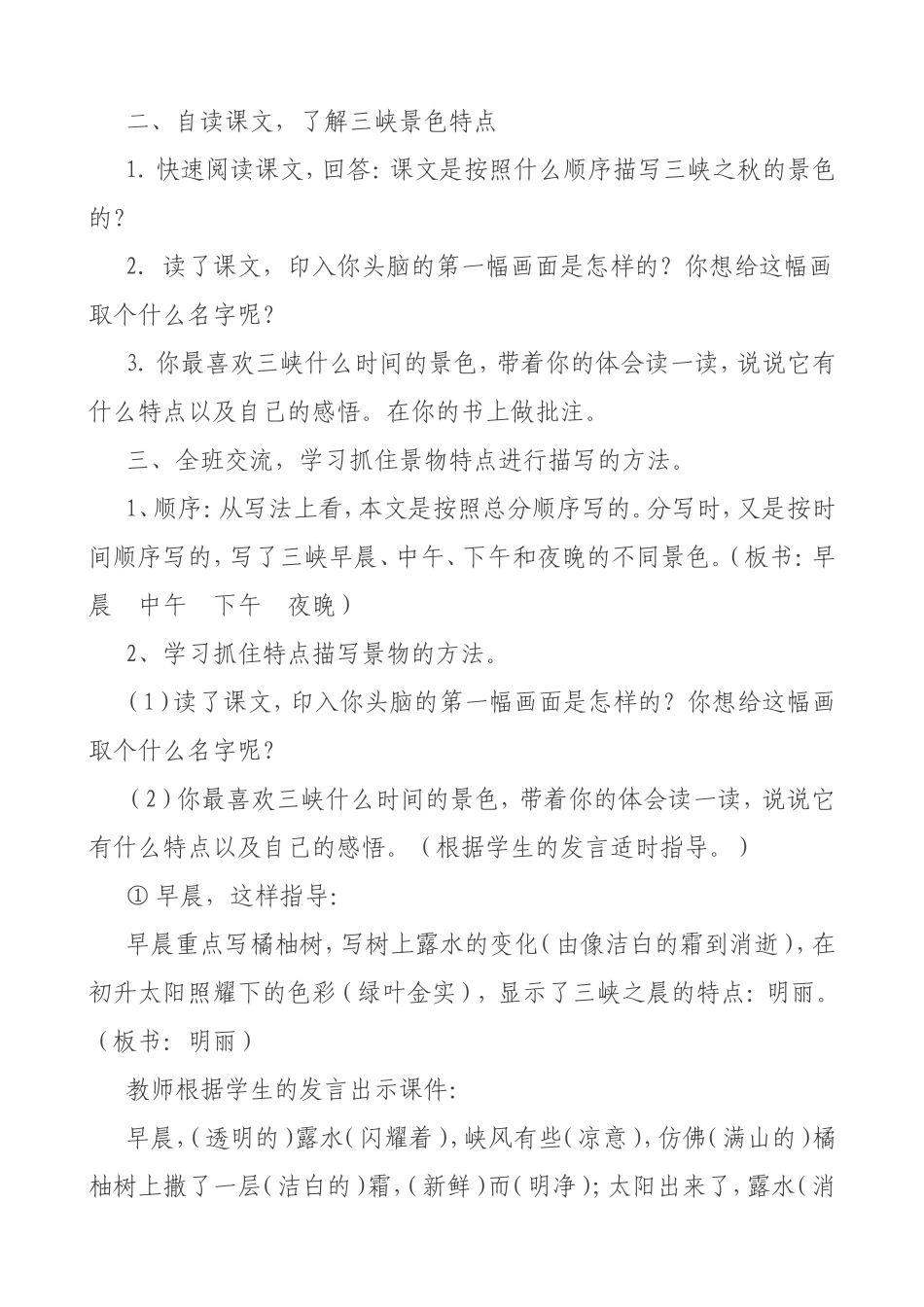 二、自读课文，了解三峡景色特点

1. 快速阅读课文，回答：课文是按照什么顺序描写三峡之秋的景色的？

2. 读了课文，印入你头脑的第一幅画面是怎样的？你想给这幅画取个什么名字呢？

3. 你最喜欢三峡什么时间的景色，带着你的体会读一读，说说它有什么特点以及自己的感悟。在你的书上做批注。

三、全班交流，学习抓住景物特点进行描写的方法。

1、顺序：从写法上看，本文是按照总分顺序写的。分写时，又是按时间顺序写的，写了三峡早晨、中午、下午和夜晚的不同景色。（板书：早晨　中午　下午　夜晚）

2、学习抓住特点描写景物的方法。

（1）读了课文，印入你头脑的第一幅画面是怎样的？你想给这幅画取个什么名字呢？

（2）你最喜欢三峡什么时间的景色，带着你的体会读一读，说说它有什么特点以及自己的感悟。（根据学生的发言适时指导。）

① 早晨，这样指导：

早晨重点写橘柚树，写树上露水的变化（由像洁白的霜到消逝），在初升太阳照耀下的色彩（绿叶金实），显示了三峡之晨的特点：明丽。（板书：明丽）

教师根据学生的发言出示课件：

早晨，（透明的）露水（闪耀着），峡风有些（凉意），仿佛（满山的）橘柚树上撒了一层（洁白的）霜，（新鲜）而（明净）；太阳出来了，露水（消